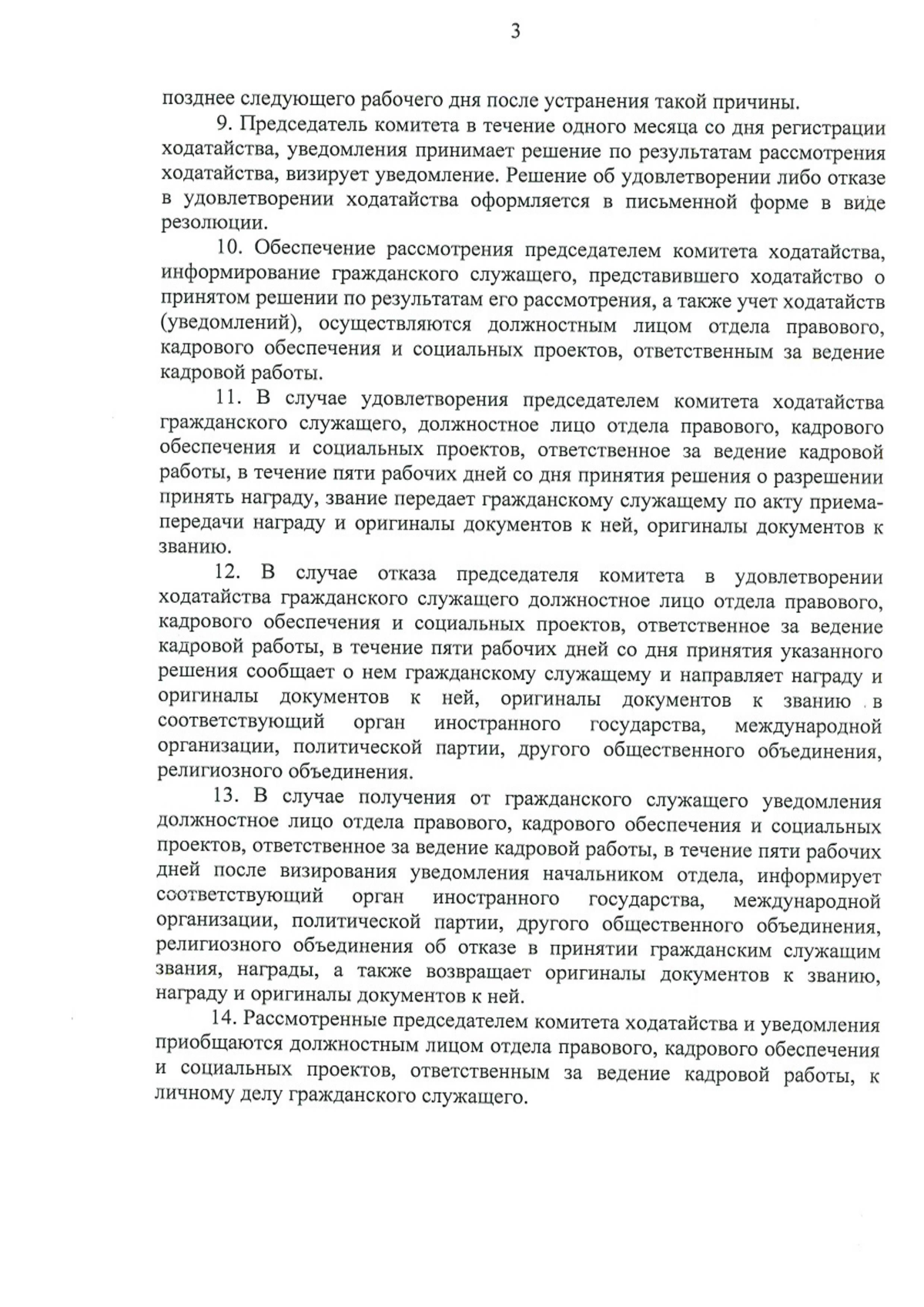 3

позднее следующего рабочего дня после устранения такой причины.

9. Председатель комитета в течение одного месяца со дня регистрации ходатайства, уведомления принимает решение по результатам рассмотрения ходатайства, визирует уведомление. Решение об удовлетворении либо отказе в удовлетворении ходатайства оформляется в письменной форме в виде резолюции.

10. Обеспечение рассмотрения председателем комитета ходатайства, информирование гражданского служащего, представившего ходатайство о принятом решении по результатам его рассмотрения, а также учет ходатайств (уведомлений), осуществляются должностным лицом отдела правового, кадрового обеспечения и социальных проектов, ответственным за ведение кадровой работы.

11. В случае удовлетворения председателем комитета ходатайства гражданского служащего, должностное лицо отдела правового, кадрового обеспечения и социальных проектов, ответственное за ведение кадровой работы, в течение пяти рабочих дней со дня принятия решения о разрешении принять награду, звание передает гражданскому служащему по акту приема-передачи награду и оригиналы документов к ней, оригиналы документов к званию.

12. В случае отказа председателя комитета в удовлетворении ходатайства гражданского служащего должностное лицо отдела правового, кадрового обеспечения и социальных проектов, ответственное за ведение кадровой работы, в течение пяти рабочих дней со дня принятия указанного решения сообщает о нем гражданскому служащему и направляет награду и оригиналы документов к ней, оригиналы документов к званию в соответствующий орган иностранного государства, международной организации, политической партии, другого общественного объединения, религиозного объединения.

13. В случае получения от гражданского служащего уведомления должностное лицо отдела правового, кадрового обеспечения и социальных проектов, ответственное за ведение кадровой работы, в течение пяти рабочих дней после визирования уведомления начальником отдела, информирует соответствующий орган иностранного государства, международной организации, политической партии, другого общественного объединения, религиозного объединения об отказе в принятии гражданским служащим звания, награды, а также возвращает оригиналы документов к званию, награду и оригиналы документов к ней.

14. Рассмотренные председателем комитета ходатайства и уведомления приобщаются должностным лицом отдела правового, кадрового обеспечения и социальных проектов, ответственным за ведение кадровой работы, к личному делу гражданского служащего.